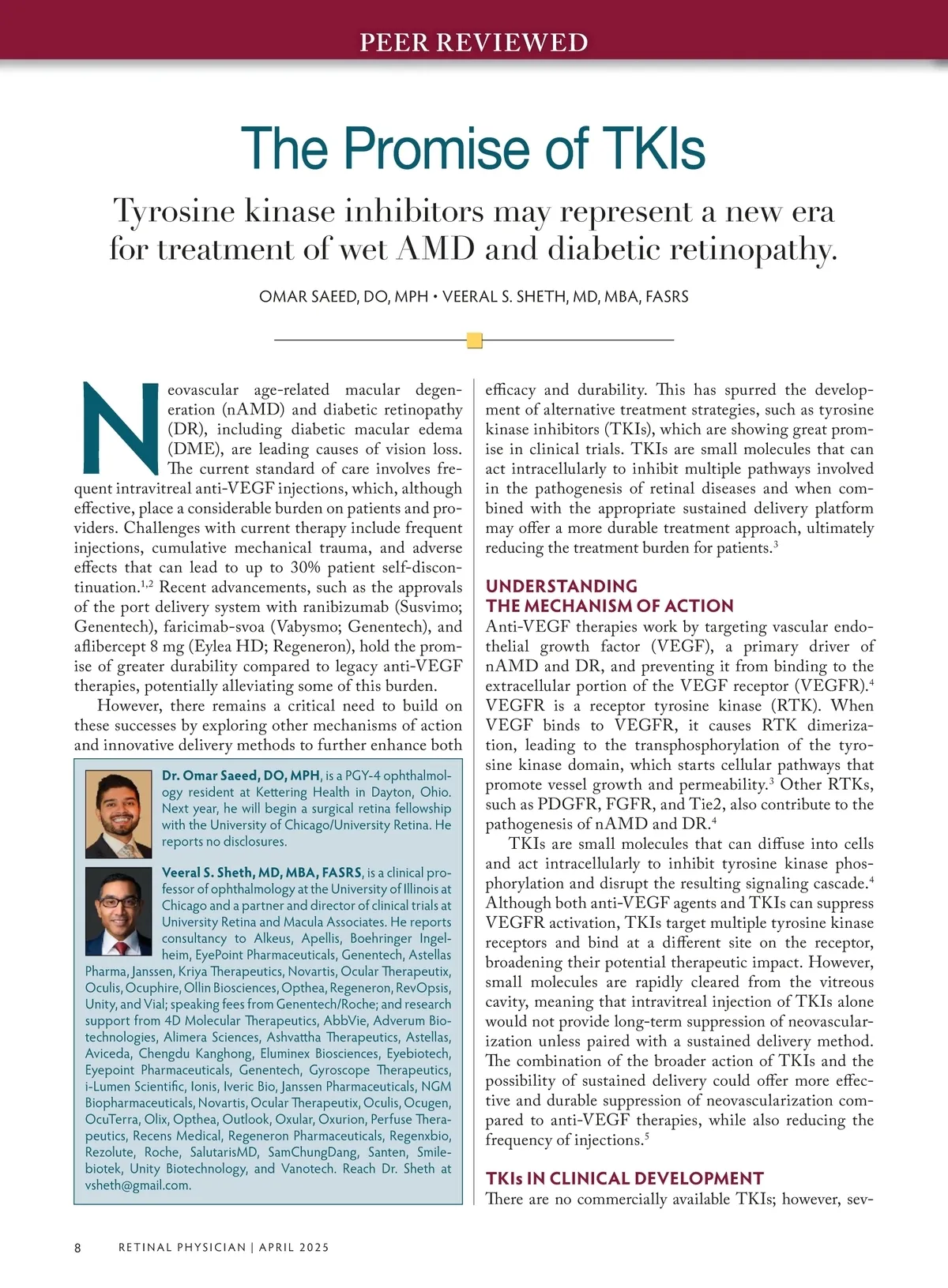 PEER REVIEWED

The Promise of TKIs

Tyrosine kinase inhibitors may represent a new era for treatment of wet AMD and diabetic retinopathy.

OMAR SAEED, DO, MPH • VEERAL S. SHETH, MD, MBA, FASRS

Neovascular age-related macular degeneration (nAMD) and diabetic retinopathy (DR), including diabetic macular edema (DME), are leading causes of vision loss. The current standard of care involves frequent intravitreal anti-VEGF injections, which, although effective, place a considerable burden on patients and providers. Challenges with current therapy include frequent injections, cumulative mechanical trauma, and adverse effects that can lead to up to 30% patient self-discontinuation.$^{1,2}$ Recent advancements, such as the approvals of the port delivery system with ranibizumab (Susvimo; Genentech), faricimab-svoa (Vabysmo; Genentech), and aflibercept 8 mg (Eylea HD; Regeneron), hold the promise of greater durability compared to legacy anti-VEGF therapies, potentially alleviating some of this burden.

However, there remains a critical need to build on these successes by exploring other mechanisms of action and innovative delivery methods to further enhance both

Dr. Omar Saeed, DO, MPH, is a PGY-4 ophthalmology resident at Kettering Health in Dayton, Ohio. Next year, he will begin a surgical retina fellowship with the University of Chicago/University Retina. He reports no disclosures.

Veeral S. Sheth, MD, MBA, FASRS, is a clinical professor of ophthalmology at the University of Illinois at Chicago and a partner and director of clinical trials at University Retina and Macula Associates. He reports consultancy to Alkeus, Apellis, Boehringer Ingelheim, EyePoint Pharmaceuticals, Genentech, Astellas Pharma, Janssen, Kriya Therapeutics, Novartis, Ocular Therapeutix, Oculis, Ocuphire, Ollin Biosciences, Opthea, Regeneron, RevOpsis, Unity, and Vial; speaking fees from Genentech/Roche; and research support from 4D Molecular Therapeutics, AbbVie, Adverum Biotechnologies, Alimera Sciences, Ashvattha Therapeutics, Astellas, Aviceda, Chengdu Kanghong, Eluminex Biosciences, Eyebiotech, Eyepoint Pharmaceuticals, Genentech, Gyroscope Therapeutics, i-Lumen Scientific, Ionis, Iveric Bio, Janssen Pharmaceuticals, NGM Biopharmaceuticals, Novartis, Ocular Therapeutix, Oculis, Ocugen, OcuTerra, Olix, Opthea, Outlook, Oxular, Oxurion, Perfuse Therapeutics, Recens Medical, Regeneron Pharmaceuticals, Regenxbio, Rezolute, Roche, SalutarisMD, SamChungDang, Santen, Smilebiotek, Unity Biotechnology, and Vanotech. Reach Dr. Sheth at vsheth@gmail.com.

efficacy and durability. This has spurred the development of alternative treatment strategies, such as tyrosine kinase inhibitors (TKIs), which are showing great promise in clinical trials. TKIs are small molecules that can act intracellularly to inhibit multiple pathways involved in the pathogenesis of retinal diseases and when combined with the appropriate sustained delivery platform may offer a more durable treatment approach, ultimately reducing the treatment burden for patients.$^3$

UNDERSTANDING THE MECHANISM OF ACTION

Anti-VEGF therapies work by targeting vascular endothelial growth factor (VEGF), a primary driver of nAMD and DR, and preventing it from binding to the extracellular portion of the VEGF receptor (VEGFR).$^4$ VEGFR is a receptor tyrosine kinase (RTK). When VEGF binds to VEGFR, it causes RTK dimerization, leading to the transphosphorylation of the tyrosine kinase domain, which starts cellular pathways that promote vessel growth and permeability.$^3$ Other RTKs, such as PDGFR, FGFR, and Tie2, also contribute to the pathogenesis of nAMD and DR.$^4$

TKIs are small molecules that can diffuse into cells and act intracellularly to inhibit tyrosine kinase phosphorylation and disrupt the resulting signaling cascade.$^4$ Although both anti-VEGF agents and TKIs can suppress VEGFR activation, TKIs target multiple tyrosine kinase receptors and bind at a different site on the receptor, broadening their potential therapeutic impact. However, small molecules are rapidly cleared from the vitreous cavity, meaning that intravitreal injection of TKIs alone would not provide long-term suppression of neovascularization unless paired with a sustained delivery method. The combination of the broader action of TKIs and the possibility of sustained delivery could offer more effective and durable suppression of neovascularization compared to anti-VEGF therapies, while also reducing the frequency of injections.$^5$

TKIs IN CLINICAL DEVELOPMENT

There are no commercially available TKIs; however, sev-

8 RETINAL PHYSICIAN | APRIL 2025